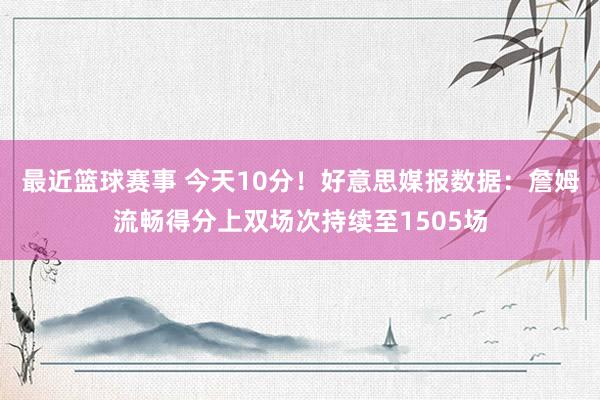 最近篮球赛事 今天10分！好意思媒报数据：詹姆流畅得分上双场次持续至1505场